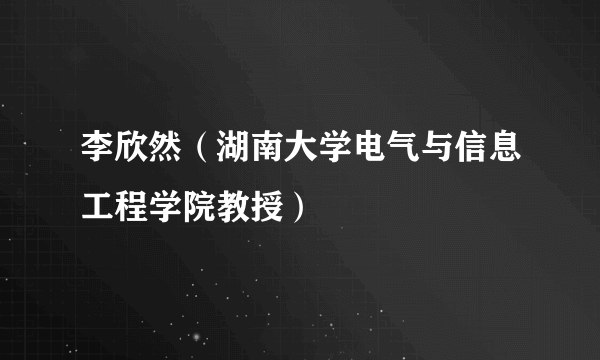 李欣然（湖南大学电气与信息工程学院教授）